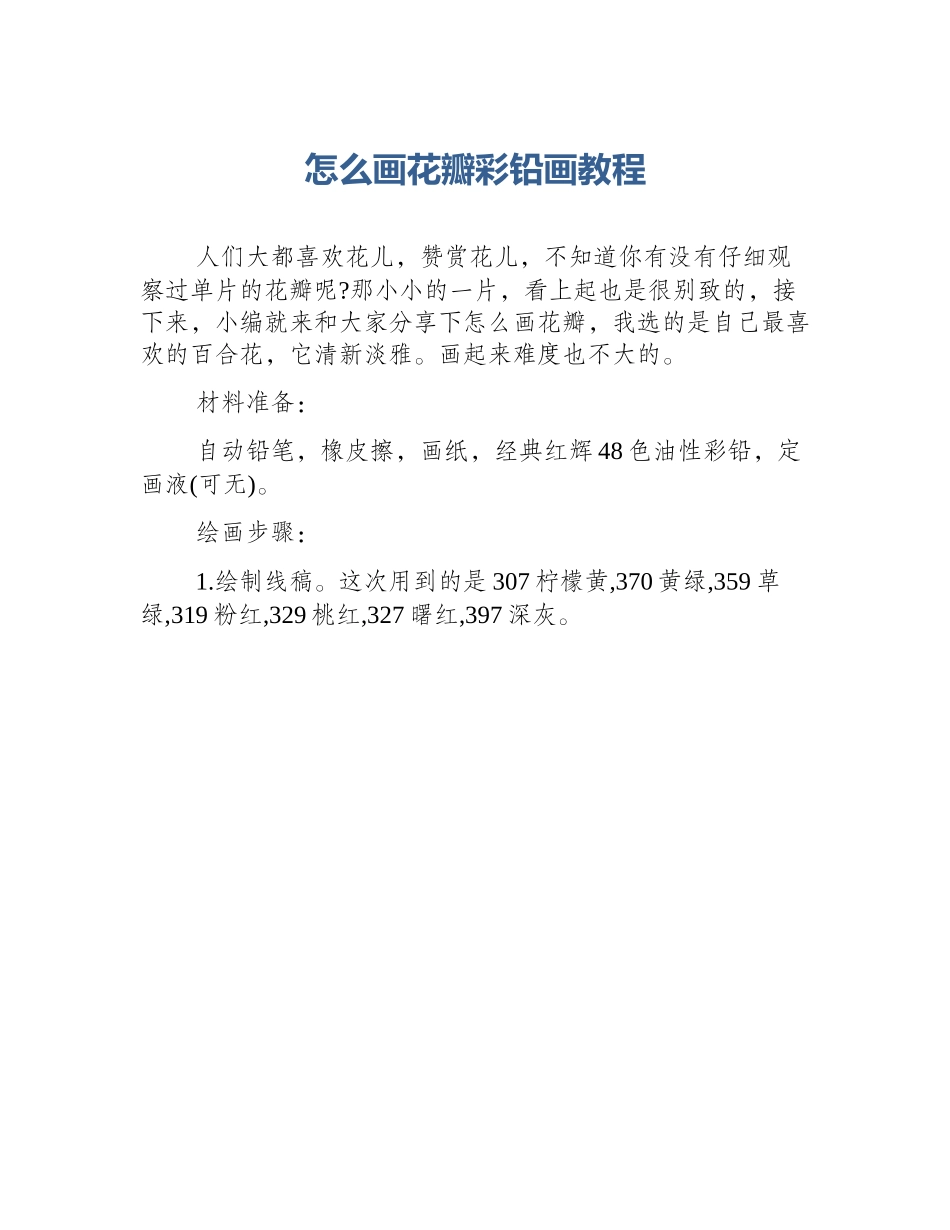 怎么画花瓣彩铅画教程

人们大都喜欢花儿，赞赏花儿，不知道你有没有仔细观察过单片的花瓣呢?那小小的一片，看上起也是很别致的，接下来，小编就来和大家分享下怎么画花瓣，我选的是自己最喜欢的百合花，它清新淡雅。画起来难度也不大的。

材料准备:

自动铅笔，橡皮擦，画纸，经典红辉48色油性彩铅，定画液(可无)。

绘画步骤:

1.绘制线稿。这次用到的是307柠檬黄,370黄绿,359草绿,319粉红,329桃红,327曙红,397深灰。